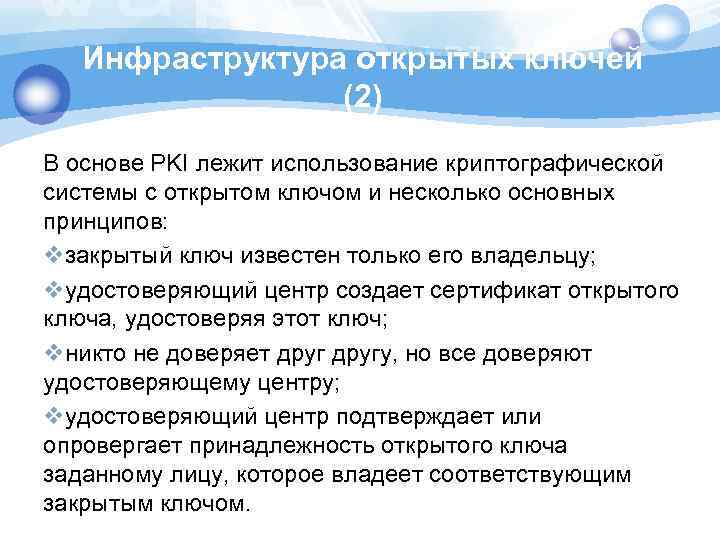 Инфраструктура открытых ключей (2)

В основе PKI лежит использование криптографической системы с открытом ключом и несколько основных принципов:

❖закрытый ключ известен только его владельцу;

❖удостоверяющий центр создает сертификат открытого ключа, удостоверяя этот ключ;

❖никто не доверяет друг другу, но все доверяют удостоверяющему центру;

❖удостоверяющий центр подтверждает или опровергает принадлежность открытого ключа заданному лицу, которое владеет соответствующим закрытым ключом.